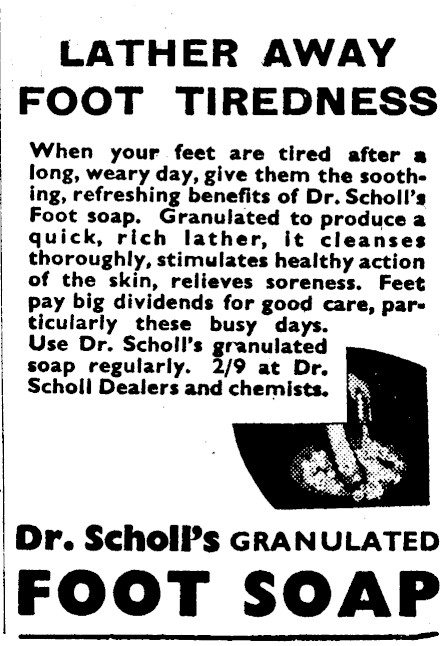 LATHER AWAY FOOT TIREDNESS

When your feet are tired after a long, weary day, give them the soothing, refreshing benefits of Dr. Scholl's Foot soap. Granulated to produce a quick, rich lather, it cleanses thoroughly, stimulates healthy action of the skin, relieves soreness. Feet pay big dividends for good care, particularly these busy days. Use Dr. Scholl's granulated soap regularly. 2/9 at Dr. Scholl Dealers and chemists.

Dr. Scholl's GRANULATED

FOOT SOAP